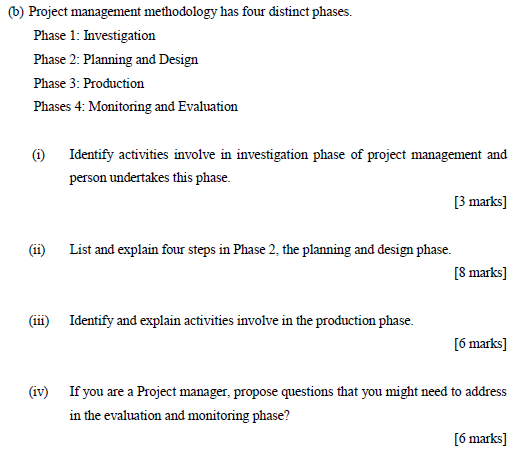 (b) Project management methodology has four distinct phases.

Phase 1: Investigation

Phase 2: Planning and Design

Phase 3: Production

Phases 4: Monitoring and Evaluation

(i) Identify activities involve in investigation phase of project management and person undertakes this phase.

[3 marks]

(ii) List and explain four steps in Phase 2, the planning and design phase.

[8 marks]

(iii) Identify and explain activities involve in the production phase.

[6 marks]

(iv) If you are a Project manager, propose questions that you might need to address in the evaluation and monitoring phase?

[6 marks]